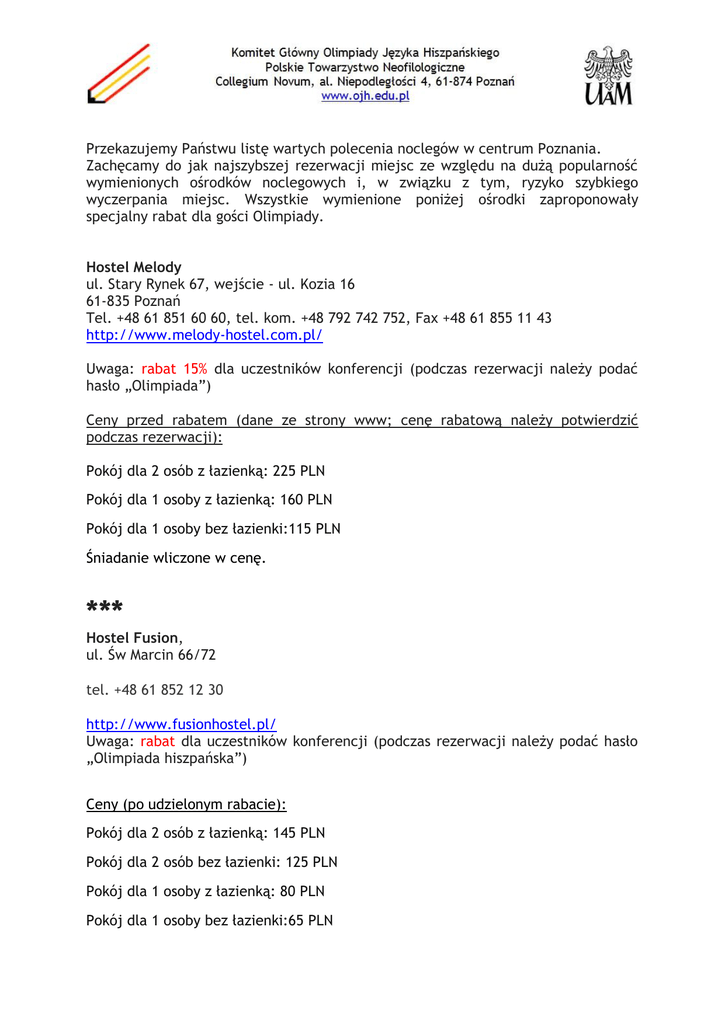 Komitet Główny Olimpiady Języka Hiszpańskiego
Polskie Towarzystwo Neofilologiczne
Collegium Novum, al. Niepodległości 4, 61-874 Poznań
www.ojh.edu.pl

UAM

Przekazujemy Państwu listę wartych polecenia noclegów w centrum Poznania. Zachęcamy do jak najszybszej rezerwacji miejsc ze względu na dużą popularność wymienionych ośrodków noclegowych i, w związku z tym, ryzyko szybkiego wyczerpania miejsc. Wszystkie wymienione poniżej ośrodki zaproponowały specjalny rabat dla gości Olimpiady.

Hostel Melody
ul. Stary Rynek 67, wejście - ul. Kozia 16
61-835 Poznań
Tel. +48 61 851 60 60, tel. kom. +48 792 742 752, Fax +48 61 855 11 43
http://www.melody-hostel.com.pl/

Uwaga: rabat 15% dla uczestników konferencji (podczas rezerwacji należy podać hasło „Olimpiada")

Ceny przed rabatem (dane ze strony www; cenę rabatową należy potwierdzić podczas rezerwacji):

Pokój dla 2 osób z łazienką: 225 PLN

Pokój dla 1 osoby z łazienką: 160 PLN

Pokój dla 1 osoby bez łazienki:115 PLN

Śniadanie wliczone w cenę.

***

Hostel Fusion,
ul. Św Marcin 66/72

tel. +48 61 852 12 30

http://www.fusionhostel.pl/
Uwaga: rabat dla uczestników konferencji (podczas rezerwacji należy podać hasło „Olimpiada hiszpańska")

Ceny (po udzielonym rabacie):

Pokój dla 2 osób z łazienką: 145 PLN

Pokój dla 2 osób bez łazienki: 125 PLN

Pokój dla 1 osoby z łazienką: 80 PLN

Pokój dla 1 osoby bez łazienki:65 PLN